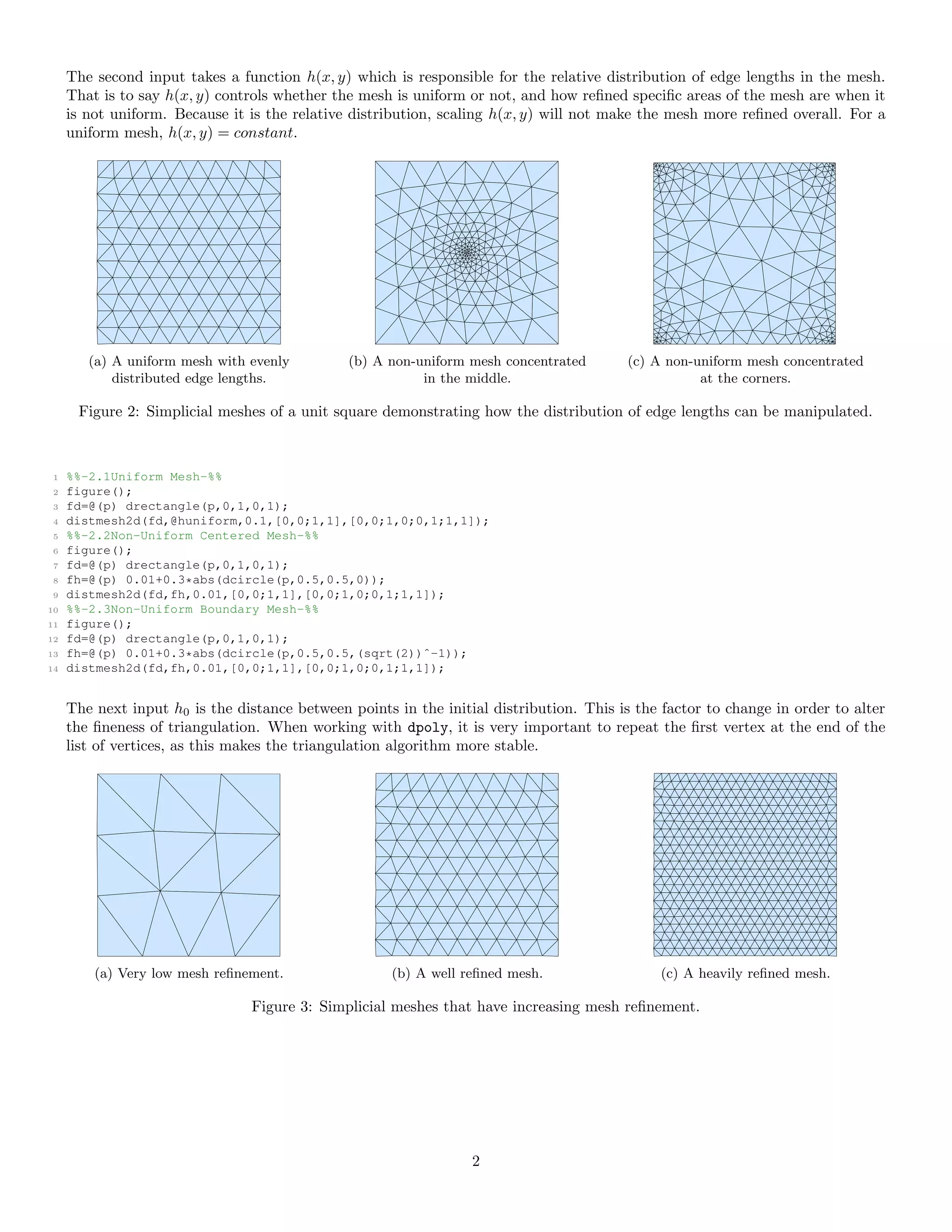 The second input takes a function $h(x, y)$ which is responsible for the relative distribution of edge lengths in the mesh. That is to say $h(x, y)$ controls whether the mesh is uniform or not, and how refined specific areas of the mesh are when it is not uniform. Because it is the relative distribution, scaling $h(x, y)$ will not make the mesh more refined overall. For a uniform mesh, $h(x, y) = constant$.

(a) A uniform mesh with evenly distributed edge lengths.

(b) A non-uniform mesh concentrated in the middle.

(c) A non-uniform mesh concentrated at the corners.

Figure 2: Simplicial meshes of a unit square demonstrating how the distribution of edge lengths can be manipulated.

1 %%-2.1Uniform Mesh-%%
2 figure();
3 fd=@(p) drectangle(p,0,1,0,1);
4 distmesh2d(fd,@huniform,0.1,[0,0;1,1],[0,0;1,0;0,1;1,1]);
5 %%-2.2Non-Uniform Centered Mesh-%%
6 figure();
7 fd=@(p) drectangle(p,0,1,0,1);
8 fh=@(p) 0.01+0.3*abs(dcircle(p,0.5,0.5,0));
9 distmesh2d(fd,fh,0.01,[0,0;1,1],[0,0;1,0;0,1;1,1]);
10 %%-2.3Non-Uniform Boundary Mesh-%%
11 figure();
12 fd=@(p) drectangle(p,0,1,0,1);
13 fh=@(p) 0.01+0.3*abs(dcircle(p,0.5,0.5,(sqrt(2))^-1));
14 distmesh2d(fd,fh,0.01,[0,0;1,1],[0,0;1,0;0,1;1,1]);

The next input $h_0$ is the distance between points in the initial distribution. This is the factor to change in order to alter the fineness of triangulation. When working with dpoly, it is very important to repeat the first vertex at the end of the list of vertices, as this makes the triangulation algorithm more stable.

(a) Very low mesh refinement.

(b) A well refined mesh.

(c) A heavily refined mesh.

Figure 3: Simplicial meshes that have increasing mesh refinement.

2